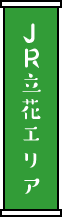 JR立花エリア